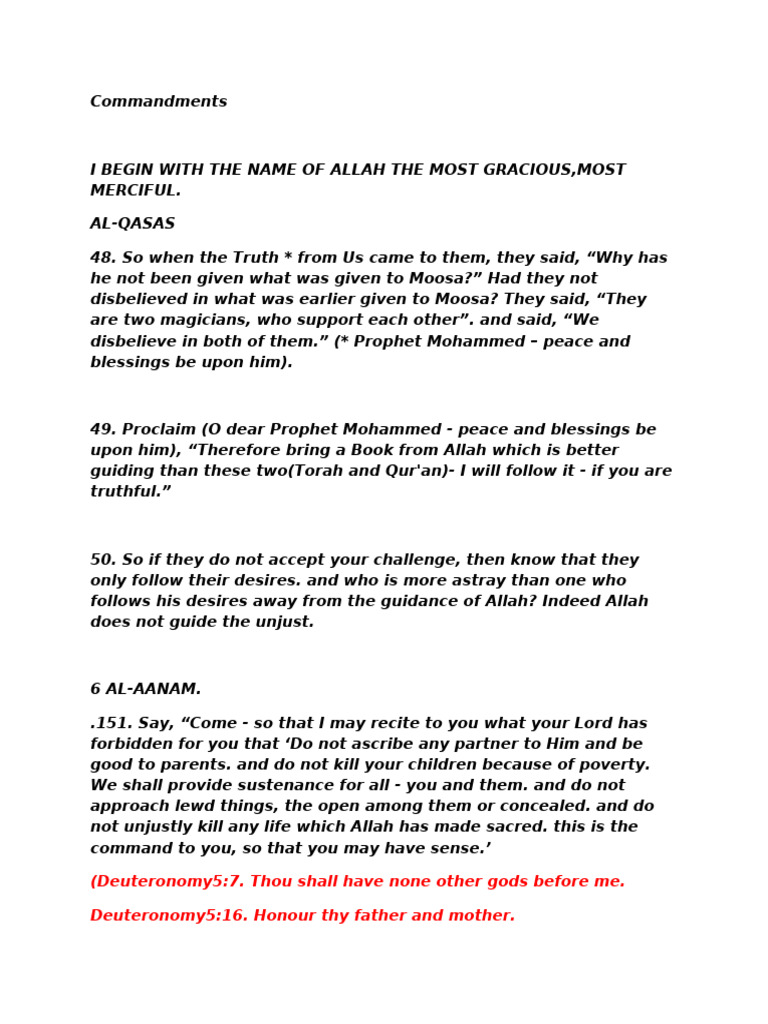 Commandments

I BEGIN WITH THE NAME OF ALLAH THE MOST GRACIOUS,MOST MERCIFUL.

AL-QASAS

48. So when the Truth * from Us came to them, they said, “Why has he not been given what was given to Moosa?” Had they not disbelieved in what was earlier given to Moosa? They said, “They are two magicians, who support each other”. and said, “We disbelieve in both of them.” (* Prophet Mohammed – peace and blessings be upon him).

49. Proclaim (O dear Prophet Mohammed - peace and blessings be upon him), “Therefore bring a Book from Allah which is better guiding than these two(Torah and Qur'an)- I will follow it - if you are truthful.”

50. So if they do not accept your challenge, then know that they only follow their desires. and who is more astray than one who follows his desires away from the guidance of Allah? Indeed Allah does not guide the unjust.

6 AL-AANAM.

.151. Say, “Come - so that I may recite to you what your Lord has forbidden for you that ‘Do not ascribe any partner to Him and be good to parents. and do not kill your children because of poverty. We shall provide sustenance for all - you and them. and do not approach lewd things, the open among them or concealed. and do not unjustly kill any life which Allah has made sacred. this is the command to you, so that you may have sense.’

(Deuteronomy5:7. Thou shall have none other gods before me.

Deuteronomy5:16. Honour thy father and mother.